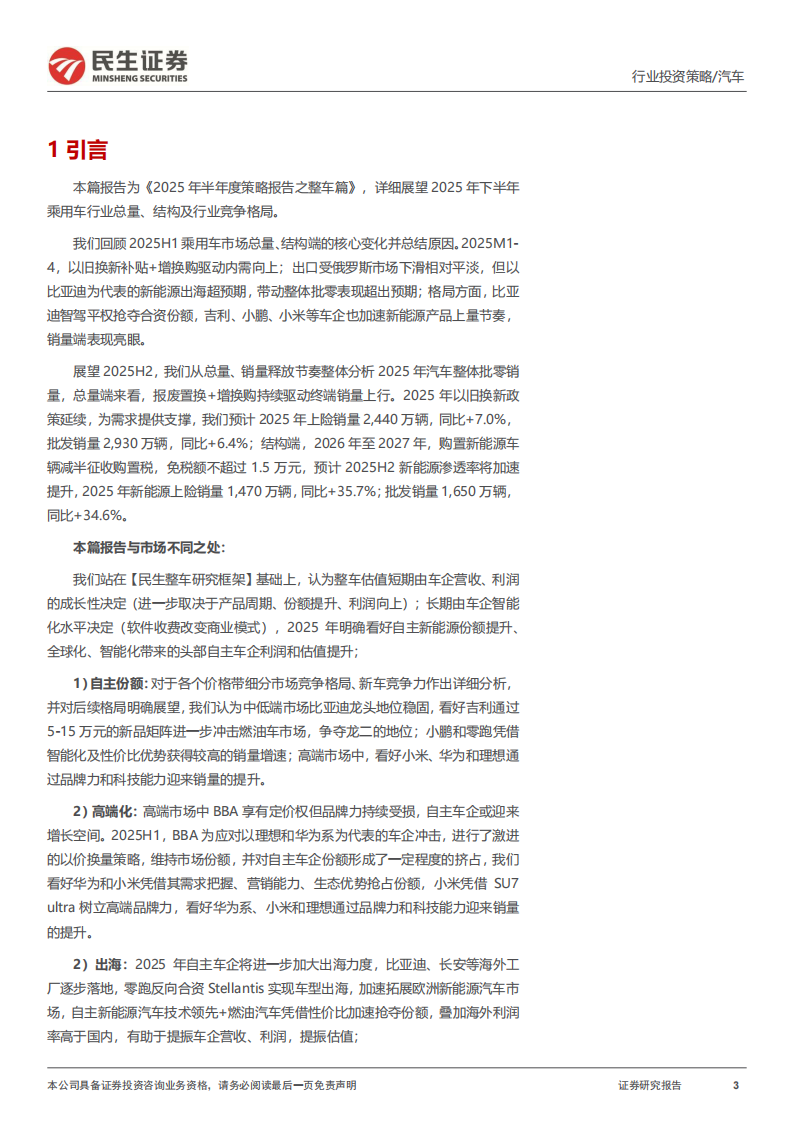 民生证券
MINSHENG SECURITIES

行业投资策略/汽车

1 引言

本篇报告为《2025 年半年度策略报告之整车篇》，详细展望 2025 年下半年乘用车行业总量、结构及行业竞争格局。

我们回顾 2025H1 乘用车市场总量、结构端的核心变化并总结原因。2025M1-4，以旧换新补贴+增换购驱动内需向上；出口受俄罗斯市场下滑相对平淡，但以比亚迪为代表的新能源出海超预期，带动整体批零表现超出预期；格局方面，比亚迪智驾平权抢夺合资份额，吉利、小鹏、小米等车企也加速新能源产品上量节奏，销量端表现亮眼。

展望 2025H2，我们从总量、销量释放节奏整体分析 2025 年汽车整体批零销量，总量端来看，报废置换+增换购持续驱动终端销量上行。2025 年以旧换新政策延续，为需求提供支撑，我们预计 2025 年上险销量 2,440 万辆，同比+7.0%，批发销量 2,930 万辆，同比+6.4%；结构端，2026 年至 2027 年，购置新能源车辆减半征收购置税，免税额不超过 1.5 万元，预计 2025H2 新能源渗透率将加速提升，2025 年新能源上险销量 1,470 万辆，同比+35.7%；批发销量 1,650 万辆，同比+34.6%。

本篇报告与市场不同之处：

我们站在【民生整车研究框架】基础上，认为整车估值短期由车企营收、利润的成长性决定（进一步取决于产品周期、份额提升、利润向上）；长期由车企智能化水平决定（软件收费改变商业模式），2025 年明确看好自主新能源份额提升、全球化、智能化带来的头部自主车企利润和估值提升；

1）自主份额：对于各个价格带细分市场竞争格局、新车竞争力作出详细分析，并对后续格局明确展望，我们认为中低端市场比亚迪龙头地位稳固，看好吉利通过 5-15 万元的新品矩阵进一步冲击燃油车市场，争夺龙二的地位；小鹏和零跑凭借智能化及性价比优势获得较高的销量增速；高端市场中，看好小米、华为和理想通过品牌力和科技能力迎来销量的提升。

2）高端化：高端市场中 BBA 享有定价权但品牌力持续受损，自主车企或迎来增长空间。2025H1，BBA 为应对以理想和华为系为代表的车企冲击，进行了激进的以价换量策略，维持市场份额，并对自主车企份额形成了一定程度的挤占，我们看好华为和小米凭借其需求把握、营销能力、生态优势抢占份额，小米凭借 SU7 ultra 树立高端品牌力，看好华为系、小米和理想通过品牌力和科技能力迎来销量的提升。

2）出海：2025 年自主车企将进一步加大出海力度，比亚迪、长安等海外工厂逐步落地，零跑反向合资 Stellantis 实现车型出海，加速拓展欧洲新能源汽车市场，自主新能源汽车技术领先+燃油汽车凭借性价比加速抢夺份额，叠加海外利润率高于国内，有助于提振车企营收、利润，提振估值；

本公司具备证券投资咨询业务资格，请务必阅读最后一页免责声明

证券研究报告

3